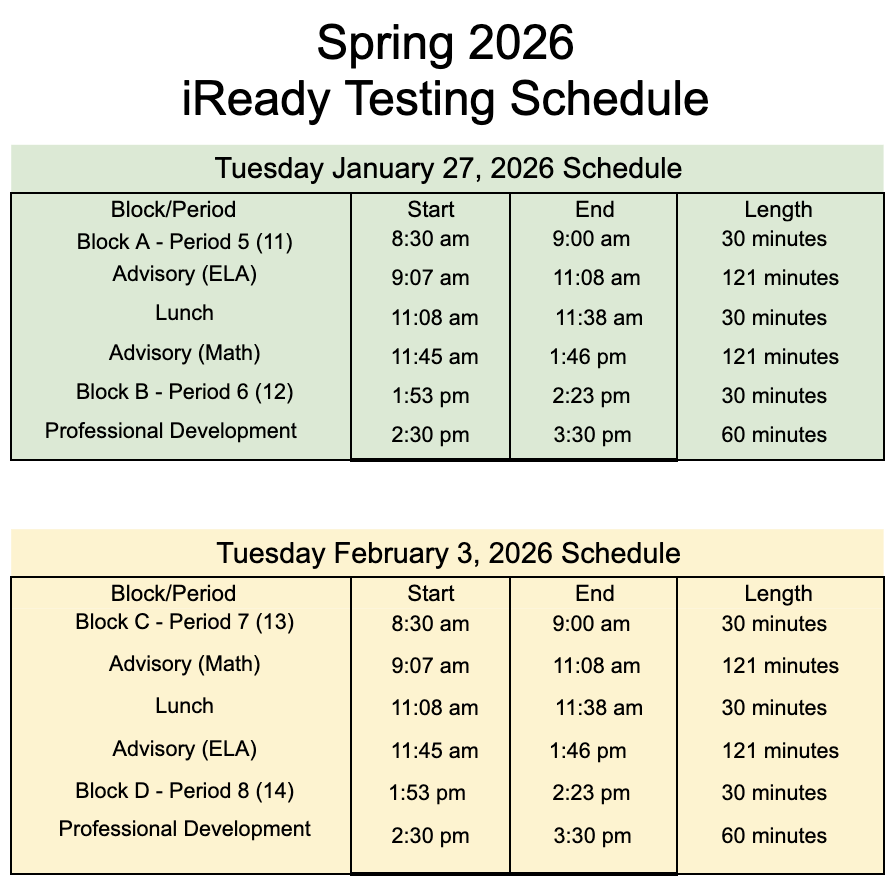 Spring 2026
iReady Testing Schedule

Tuesday January 27, 2026 Schedule

| Block/Period | Start | End | Length |
|---|---|---|---|
| Block A - Period 5 (11) | 8:30 am | 9:00 am | 30 minutes |
| Advisory (ELA) | 9:07 am | 11:08 am | 121 minutes |
| Lunch | 11:08 am | 11:38 am | 30 minutes |
| Advisory (Math) | 11:45 am | 1:46 pm | 121 minutes |
| Block B - Period 6 (12) | 1:53 pm | 2:23 pm | 30 minutes |
| Professional Development | 2:30 pm | 3:30 pm | 60 minutes |

Tuesday February 3, 2026 Schedule

| Block/Period | Start | End | Length |
|---|---|---|---|
| Block C - Period 7 (13) | 8:30 am | 9:00 am | 30 minutes |
| Advisory (Math) | 9:07 am | 11:08 am | 121 minutes |
| Lunch | 11:08 am | 11:38 am | 30 minutes |
| Advisory (ELA) | 11:45 am | 1:46 pm | 121 minutes |
| Block D - Period 8 (14) | 1:53 pm | 2:23 pm | 30 minutes |
| Professional Development | 2:30 pm | 3:30 pm | 60 minutes |